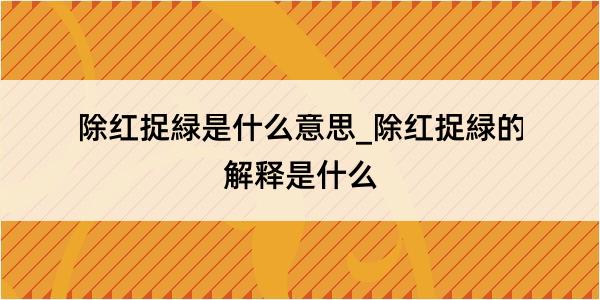 除红捉緑是什么意思_除红捉緑的解释是什么